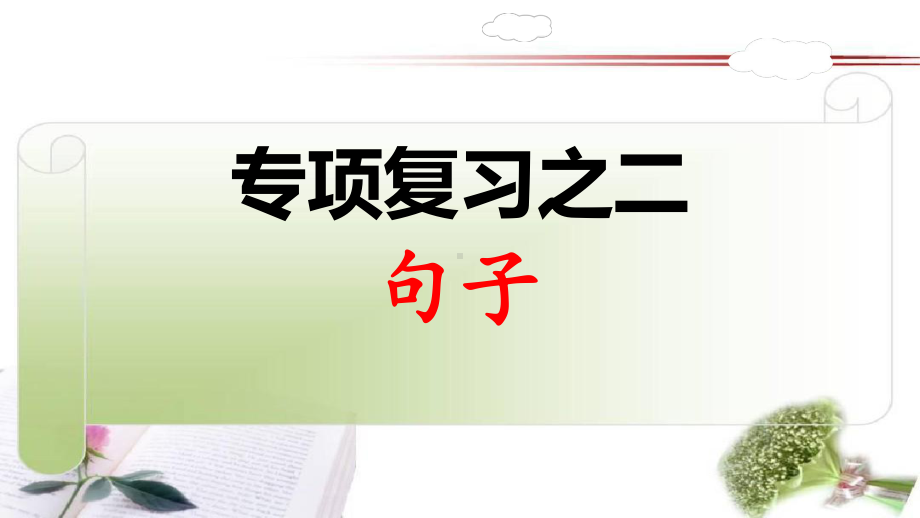 专项复习之二
句子